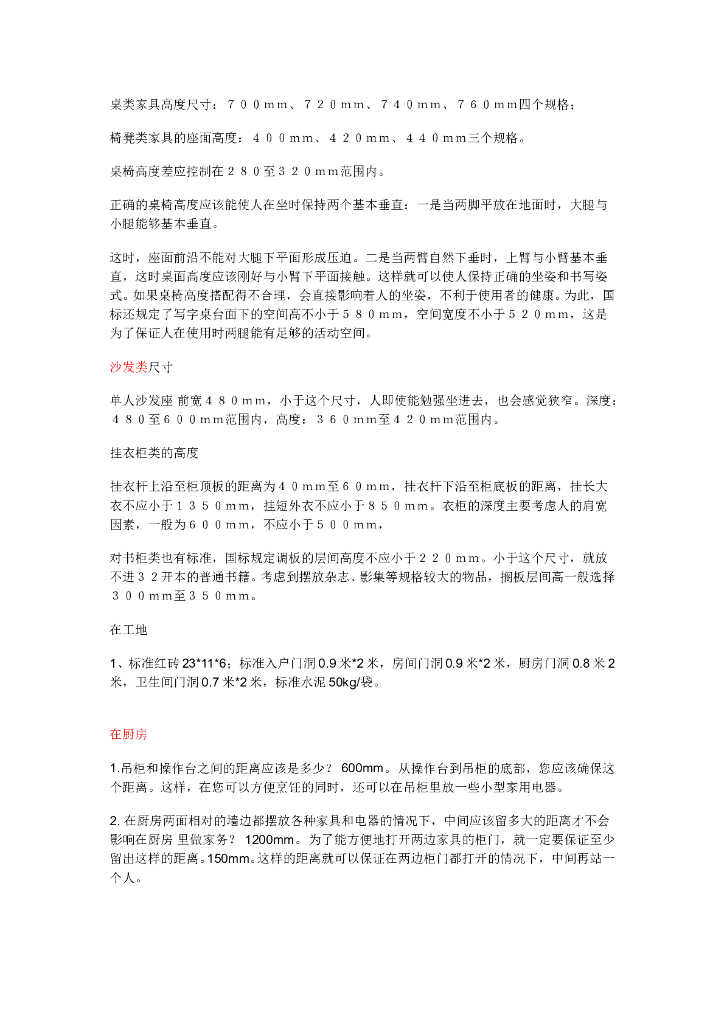 桌类家具高度尺寸：７００mm、７２０mm、７４０mm、７６０mm四个规格；

椅凳类家具的座面高度：４００mm、４２０mm、４４０mm三个规格。

桌椅高度差应控制在２８０至３２０mm范围内。

正确的桌椅高度应该能使人在坐时保持两个基本垂直：一是当两脚平放在地面时，大腿与小腿能够基本垂直。

这时，座面前沿不能对大腿下平面形成压迫。二是当两臂自然下垂时，上臂与小臂基本垂直，这时桌面高度应该刚好与小臂下平面接触。这样就可以使人保持正确的坐姿和书写姿式。如果桌椅高度搭配得不合理，会直接影响着人的坐姿，不利于使用者的健康。为此，国标还规定了写字桌台面下的空间高不小于５８０mm，空间宽度不小于５２０mm，这是为了保证人在使用时两腿能有足够的活动空间。

沙发类尺寸

单人沙发座 前宽４８０mm，小于这个尺寸，人即使能勉强坐进去，也会感觉狭窄。深度：４８０至６００mm范围内，高度：３６０mm至４２０mm范围内。

挂衣柜类的高度

挂衣杆上沿至柜顶板的距离为４０mm至６０mm，挂衣杆下沿至柜底板的距离，挂长大衣不应小于１３５０mm，挂短外衣不应小于８５０mm。衣柜的深度主要考虑人的肩宽因素，一般为６００mm，不应小于５００mm，

对书柜类也有标准，国标规定调板的层间高度不应小于２２０mm。小于这个尺寸，就放不进３２开本的普通书籍。考虑到摆放杂志、影集等规格较大的物品，搁板层间高一般选择３００mm至３５０mm。

在工地

1、标准红砖 23*11*6；标准入户门洞 0.9 米*2 米，房间门洞 0.9 米*2 米，厨房门洞 0.8 米 2 米，卫生间门洞 0.7 米*2 米，标准水泥 50kg/袋。

在厨房

1.吊柜和操作台之间的距离应该是多少？ 600mm。从操作台到吊柜的底部，您应该确保这个距离。这样，在您可以方便烹饪的同时，还可以在吊柜里放一些小型家用电器。

2. 在厨房两面相对的墙边都摆放各种家具和电器的情况下，中间应该留多大的距离才不会影响在厨房 里做家务？ 1200mm。 为了能方便地打开两边家具的柜门，就一定要保证至少留出这样的距离。150mm。这样的距离就可以保证在两边柜门都打开的情况下，中间再站一个人。